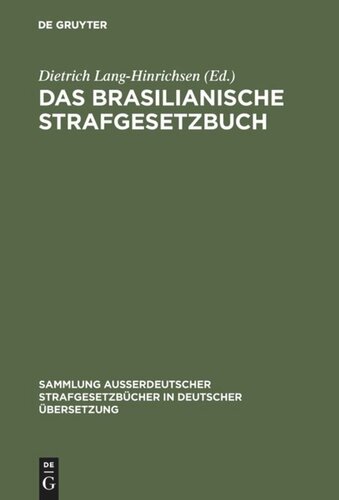 DE GRUYTER

Dietrich Lang-Hinrichsen (Ed.)

DAS BRASILIANISCHE STRAFGESETZBUCH

SAMMLUNG AUSSERDEUTSCHER STRAFGESETZBÜCHER IN DEUTSCHER ÜBERSETZUNG

DE G